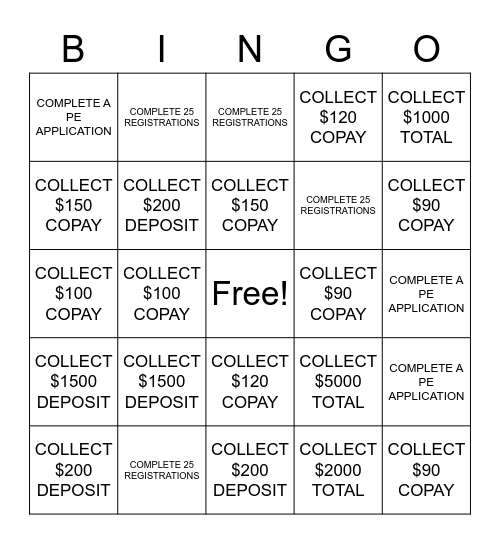 | B | I | N | G | O |
|---|---|---|---|---|
| COMPLETE A PE APPLICATION | COMPLETE 25 REGISTRATIONS | COMPLETE 25 REGISTRATIONS | COLLECT \$120 COPAY | COLLECT \$1000 TOTAL |
| COLLECT \$150 COPAY | COLLECT \$200 DEPOSIT | COLLECT \$150 COPAY | COMPLETE 25 REGISTRATIONS | COLLECT \$90 COPAY |
| COLLECT \$100 COPAY | COLLECT \$100 COPAY | Free! | COLLECT \$90 COPAY | COMPLETE A PE APPLICATION |
| COLLECT \$1500 DEPOSIT | COLLECT \$1500 DEPOSIT | COLLECT \$120 COPAY | COLLECT \$5000 TOTAL | COMPLETE A PE APPLICATION |
| COLLECT \$200 DEPOSIT | COMPLETE 25 REGISTRATIONS | COLLECT \$200 DEPOSIT | COLLECT \$2000 TOTAL | COLLECT \$90 COPAY |